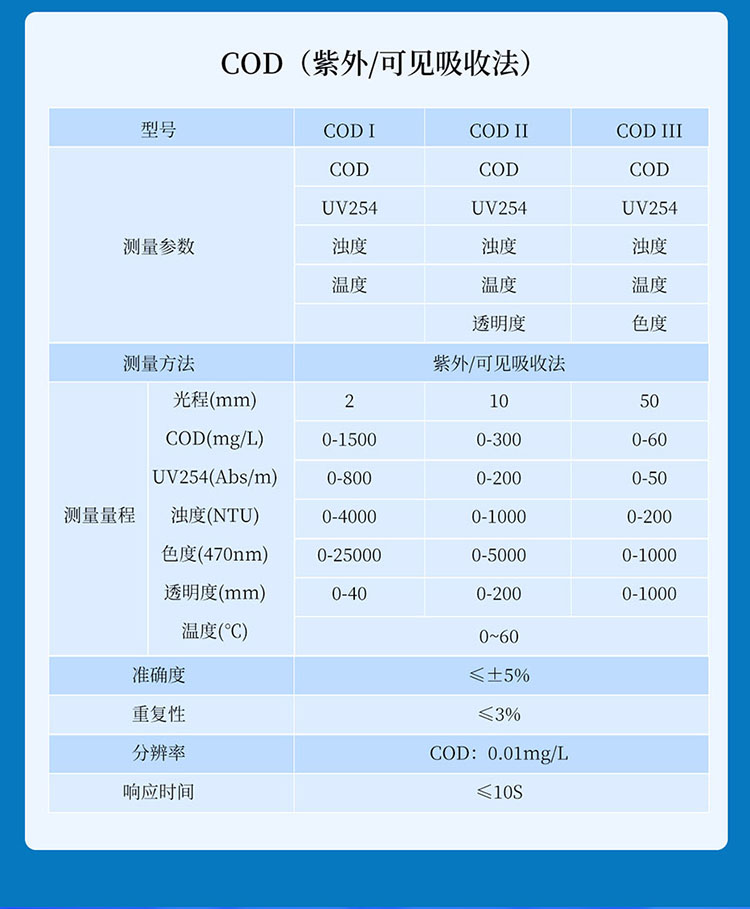 COD（紫外/可见吸收法）

| 型号 | | COD I | COD II | COD III |
|---|---|---|---|---|
| 测量参数 | | COD | COD | COD |
| | | UV254 | UV254 | UV254 |
| | | 浊度 | 浊度 | 浊度 |
| | | 温度 | 温度 | 温度 |
| | | | 透明度 | 色度 |
| 测量方法 | | 紫外/可见吸收法 | | |
| 测量量程 | 光程(mm) | 2 | 10 | 50 |
| | COD(mg/L) | 0-1500 | 0-300 | 0-60 |
| | UV254(Abs/m) | 0-800 | 0-200 | 0-50 |
| | 浊度(NTU) | 0-4000 | 0-1000 | 0-200 |
| | 色度(470nm) | 0-25000 | 0-5000 | 0-1000 |
| | 透明度(mm) | 0-40 | 0-200 | 0-1000 |
| | 温度(°C) | 0~60 | | |
| 准确度 | | ≤±5% | | |
| 重复性 | | ≤3% | | |
| 分辨率 | | COD：0.01mg/L | | |
| 响应时间 | | ≤10S | | |